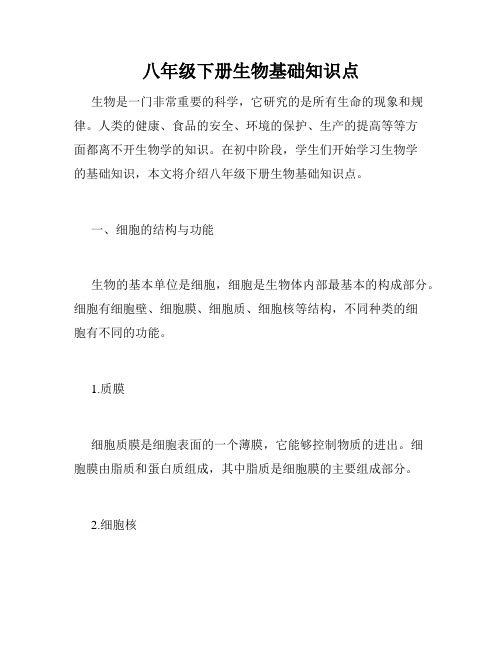 八年级下册生物基础知识点

生物是一门非常重要的科学，它研究的是所有生命的现象和规律。人类的健康、食品的安全、环境的保护、生产的提高等等方面都离不开生物学的知识。在初中阶段，学生们开始学习生物学的基础知识，本文将介绍八年级下册生物基础知识点。

一、细胞的结构与功能

生物的基本单位是细胞，细胞是生物体内部最基本的构成部分。细胞有细胞壁、细胞膜、细胞质、细胞核等结构，不同种类的细胞有不同的功能。

1.质膜

细胞质膜是细胞表面的一个薄膜，它能够控制物质的进出。细胞膜由脂质和蛋白质组成，其中脂质是细胞膜的主要组成部分。

2.细胞核